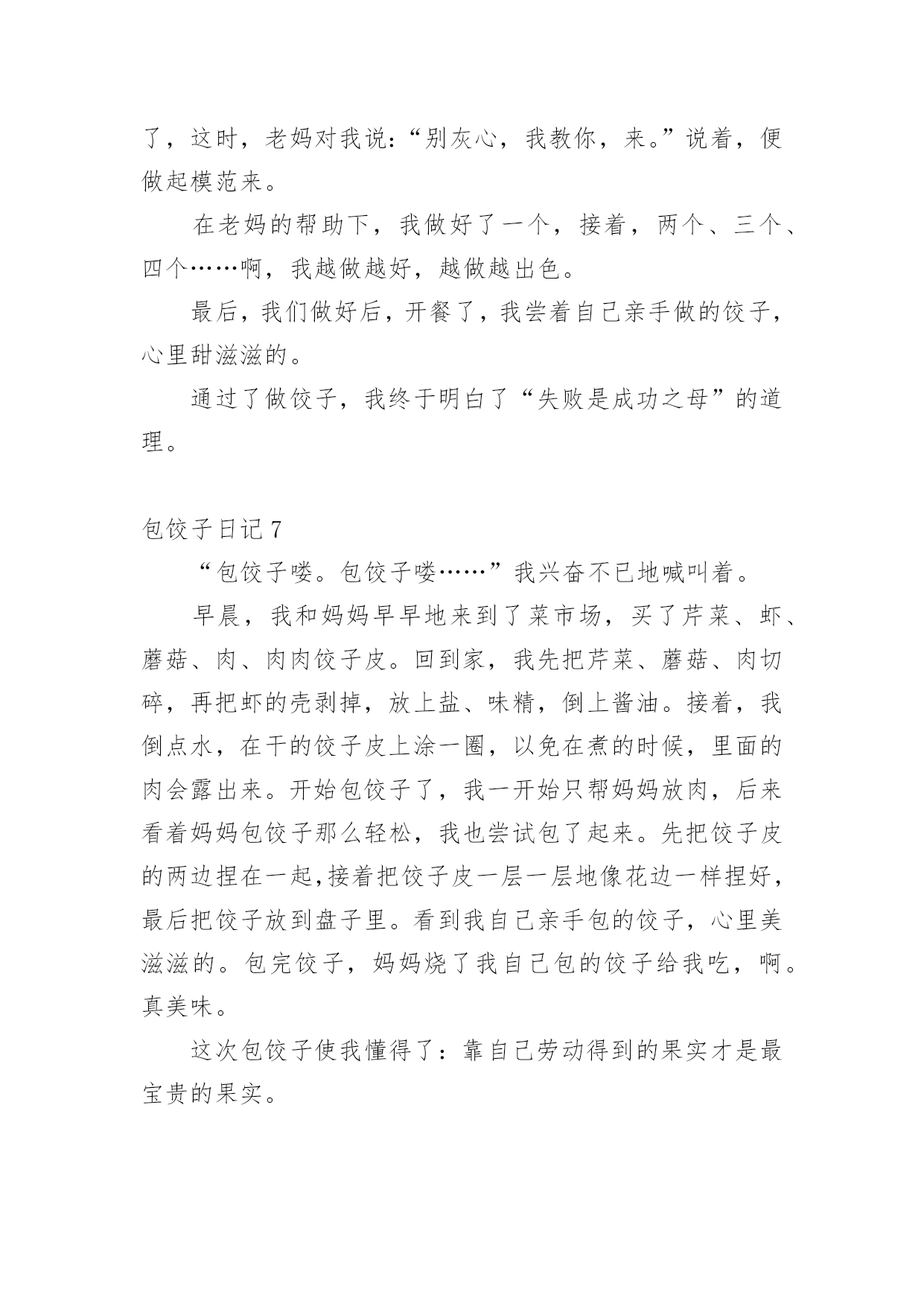 了，这时，老妈对我说:“别灰心，我教你，来。”说着，便做起模范来。

在老妈的帮助下，我做好了一个，接着，两个、三个、四个……啊，我越做越好，越做越出色。

最后，我们做好后，开餐了，我尝着自己亲手做的饺子，心里甜滋滋的。

通过了做饺子，我终于明白了“失败是成功之母”的道理。

包饺子日记 7

“包饺子喽。包饺子喽……”我兴奋不已地喊叫着。

早晨，我和妈妈早早地来到了菜市场，买了芹菜、虾、蘑菇、肉、肉肉饺子皮。回到家，我先把芹菜、蘑菇、肉切碎，再把虾的壳剥掉，放上盐、味精，倒上酱油。接着，我倒点水，在干的饺子皮上涂一圈，以免在煮的时候，里面的肉会露出来。开始包饺子了，我一开始只帮妈妈放肉，后来看着妈妈包饺子那么轻松，我也尝试包了起来。先把饺子皮的两边捏在一起,接着把饺子皮一层一层地像花边一样捏好，最后把饺子放到盘子里。看到我自己亲手包的饺子，心里美滋滋的。包完饺子，妈妈烧了我自己包的饺子给我吃，啊。真美味。

这次包饺子使我懂得了：靠自己劳动得到的果实才是最宝贵的果实。